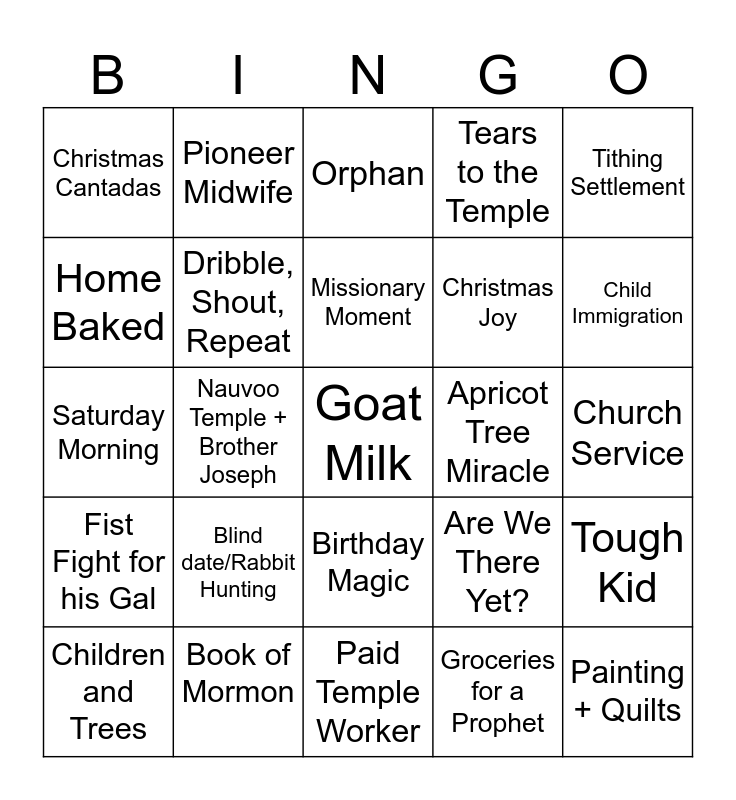 | B | I | N | G | O |
|---|---|---|---|---|
| Christmas Cantadas | Pioneer Midwife | Orphan | Tears to the Temple | Tithing Settlement |
| Home Baked | Dribble, Shout, Repeat | Missionary Moment | Christmas Joy | Child Immigration |
| Saturday Morning | Nauvoo Temple + Brother Joseph | Goat Milk | Apricot Tree Miracle | Church Service |
| Fist Fight for his Gal | Blind date/Rabbit Hunting | Birthday Magic | Are We There Yet? | Tough Kid |
| Children and Trees | Book of Mormon | Paid Temple Worker | Groceries for a Prophet | Painting + Quilts |